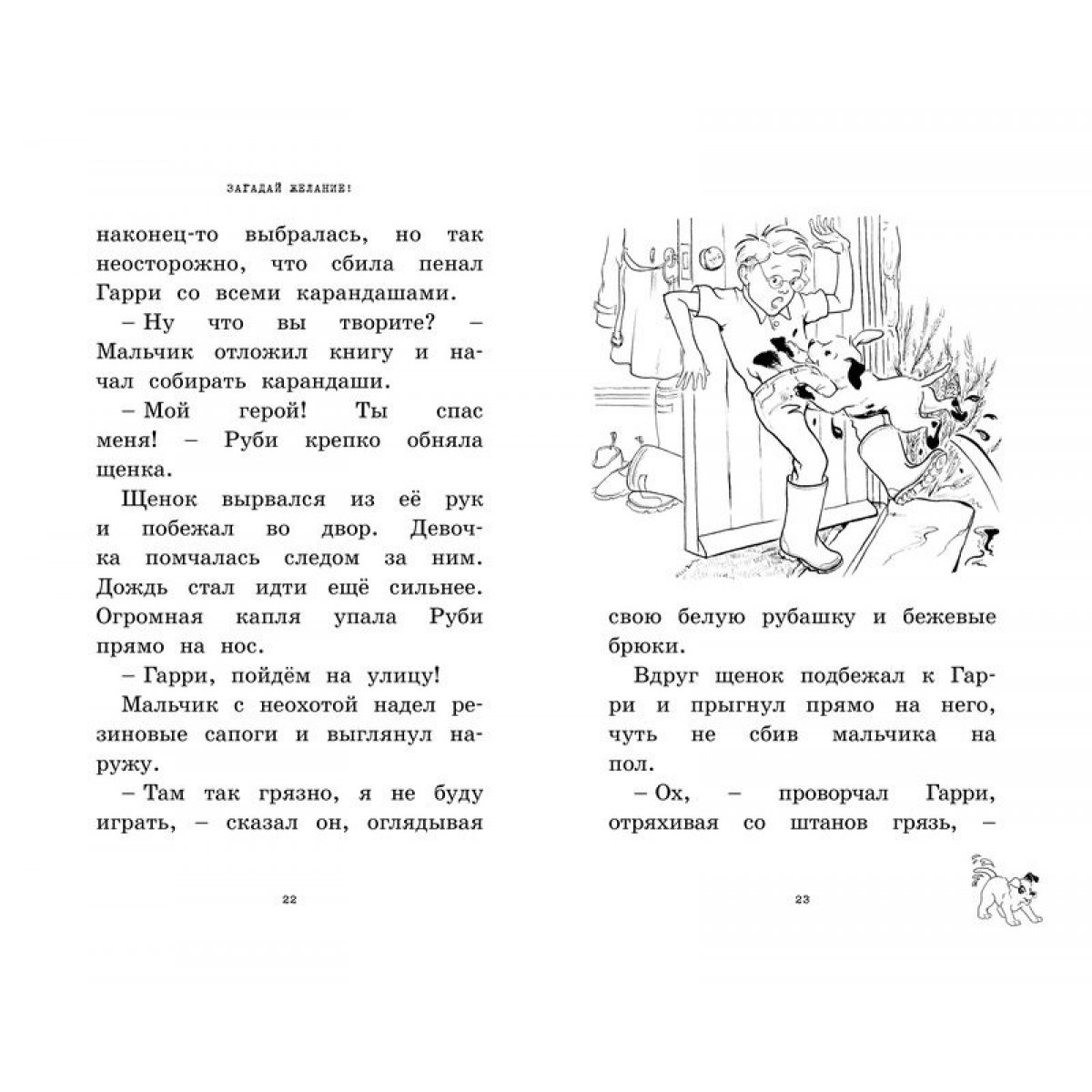 ЗАГАДАЙ ЖЕЛАНИЕ!

наконец-то выбралась, но так неосторожно, что сбила пенал Гарри со всеми карандашами.

– Ну что вы творите? – Мальчик отложил книгу и начал собирать карандаши.

– Мой герой! Ты спас меня! – Руби крепко обняла щенка.

Щенок вырвался из её рук и побежал во двор. Девочка помчалась следом за ним. Дождь стал идти ещё сильнее. Огромная капля упала Руби прямо на нос.

– Гарри, пойдём на улицу!

Мальчик с неохотой надел резиновые сапоги и выглянул наружу.

– Там так грязно, я не буду играть, – сказал он, оглядывая

22

свою белую рубашку и бежевые брюки.

Вдруг щенок подбежал к Гарри и прыгнул прямо на него, чуть не сбив мальчика на пол.

– Ох, – проворчал Гарри, отряхивая со штанов грязь, –

23